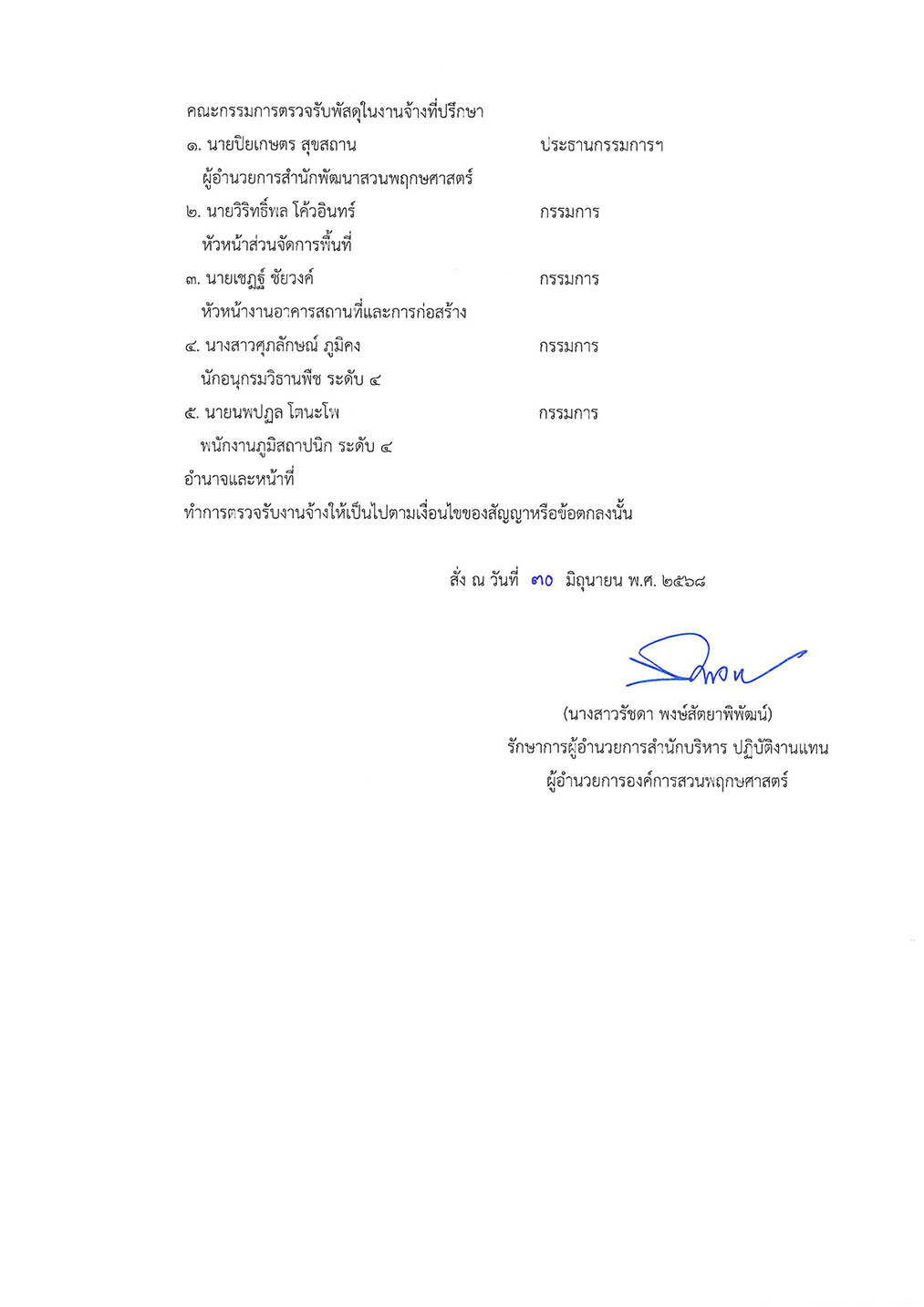 คณะกรรมการตรวจรับพัสดุในงานจ้างที่ปรึกษา

๑. นายปิยเกษตร สุขสถาน ประธานกรรมการฯ

ผู้อำนวยการสำนักพัฒนาสวนพฤกษศาสตร์

๒. นายวิริทธิ์พล โค้วอินทร์ กรรมการ

หัวหน้าส่วนจัดการพื้นที่

๓. นายเชฏฐ์ ชัยวงค์ กรรมการ

หัวหน้างานอาคารสถานที่และการก่อสร้าง

๔. นางสาวศุภลักษณ์ ภูมิคง กรรมการ

นักอนุกรมวิธานพืช ระดับ ๔

๕. นายนพปฎล โตนะโพ กรรมการ

พนักงานภูมิสถาปนิก ระดับ ๔

อำนาจและหน้าที่

ทำการตรวจรับงานจ้างให้เป็นไปตามเงื่อนไขของสัญญาหรือข้อตกลงนั้น

สั่ง ณ วันที่ ๓๐ มิถุนายน พ.ศ. ๒๕๖๘

(นางสาวรัชดา พงษ์สัตยาพิพัฒน์)

รักษาการผู้อำนวยการสำนักบริหาร ปฏิบัติงานแทน

ผู้อำนวยการองค์การสวนพฤกษศาสตร์